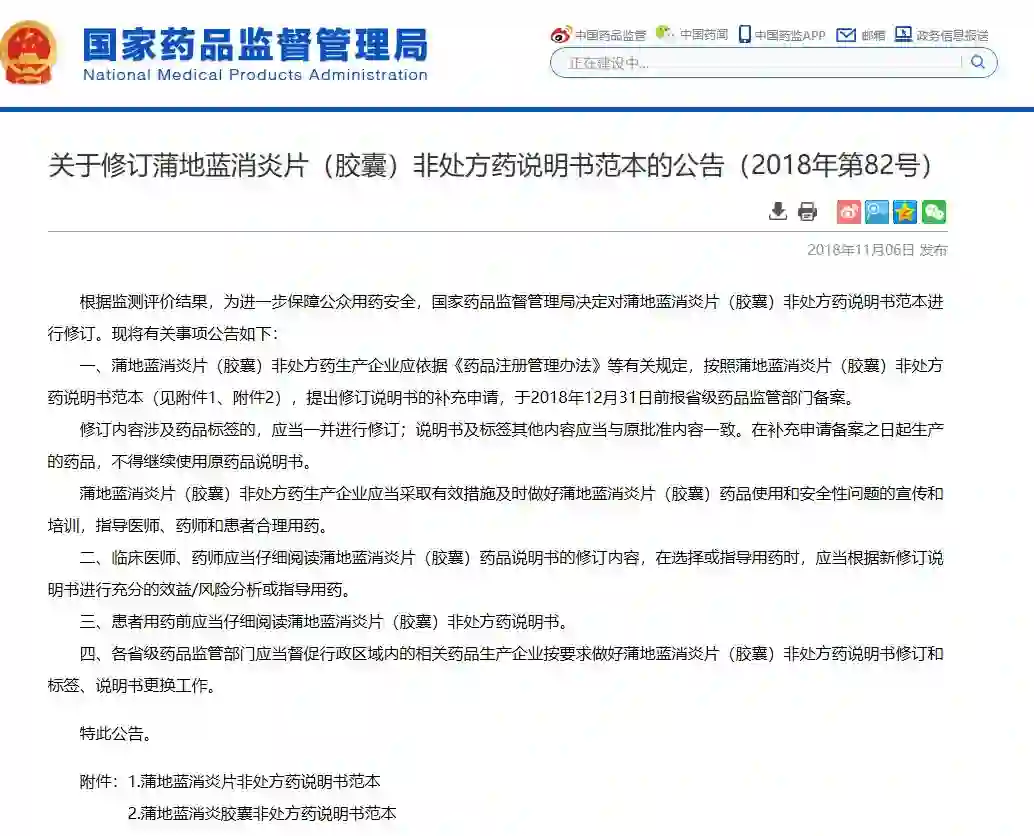 国家药品监督管理局
National Medical Products Administration

中国药品监管 中国药闻 中国药监APP 邮箱 政务信息报送

正在建设中...

关于修订蒲地蓝消炎片（胶囊）非处方药说明书范本的公告（2018年第82号）

2018年11月06日 发布

根据监测评价结果，为进一步保障公众用药安全，国家药品监督管理局决定对蒲地蓝消炎片（胶囊）非处方药说明书范本进行修订。现将有关事项公告如下：

一、蒲地蓝消炎片（胶囊）非处方药生产企业应依据《药品注册管理办法》等有关规定，按照蒲地蓝消炎片（胶囊）非处方药说明书范本（见附件1、附件2），提出修订说明书的补充申请，于2018年12月31日前报省级药品监管部门备案。

修订内容涉及药品标签的，应当一并进行修订；说明书及标签其他内容应当与原批准内容一致。在补充申请备案之日起生产的药品，不得继续使用原药品说明书。

蒲地蓝消炎片（胶囊）非处方药生产企业应当采取有效措施及时做好蒲地蓝消炎片（胶囊）药品使用和安全性问题的宣传和培训，指导医师、药师和患者合理用药。

二、临床医师、药师应当仔细阅读蒲地蓝消炎片（胶囊）药品说明书的修订内容，在选择或指导用药时，应当根据新修订说明书进行充分的效益/风险分析或指导用药。

三、患者用药前应当仔细阅读蒲地蓝消炎片（胶囊）非处方药说明书。

四、各省级药品监管部门应当督促行政区域内的相关药品生产企业按要求做好蒲地蓝消炎片（胶囊）非处方药说明书修订和标签、说明书更换工作。

特此公告。

附件：1.蒲地蓝消炎片非处方药说明书范本

2.蒲地蓝消炎胶囊非处方药说明书范本